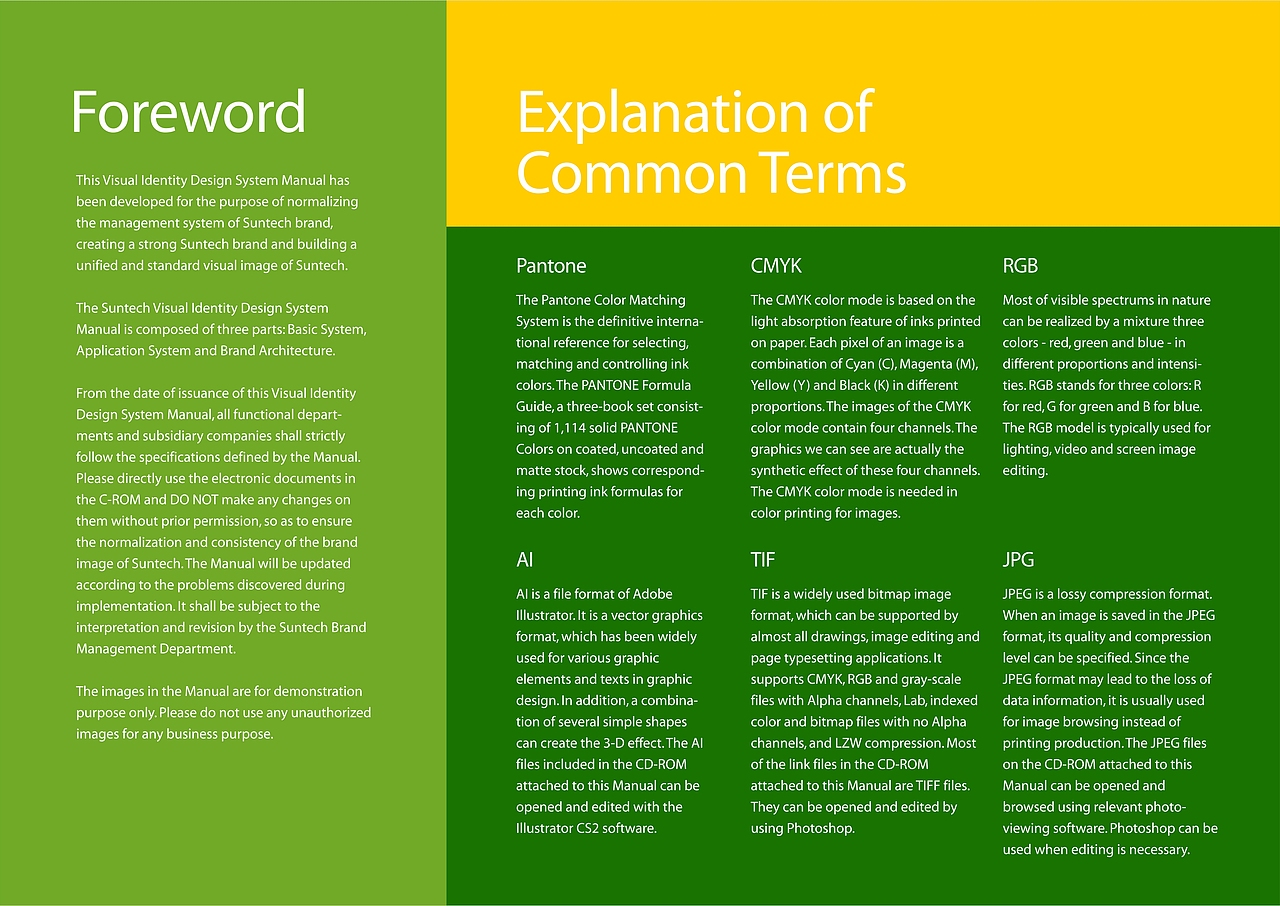 Foreword

This Visual Identity Design System Manual has been developed for the purpose of normalizing the management system of Suntech brand, creating a strong Suntech brand and building a unified and standard visual image of Suntech.

The Suntech Visual Identity Design System Manual is composed of three parts: Basic System, Application System and Brand Architecture.

From the date of issuance of this Visual Identity Design System Manual, all functional departments and subsidiary companies shall strictly follow the specifications defined by the Manual. Please directly use the electronic documents in the C-ROM and DO NOT make any changes on them without prior permission, so as to ensure the normalization and consistency of the brand image of Suntech. The Manual will be updated according to the problems discovered during implementation. It shall be subject to the interpretation and revision by the Suntech Brand Management Department.

The images in the Manual are for demonstration purpose only. Please do not use any unauthorized images for any business purpose.

Explanation of Common Terms

Pantone

The Pantone Color Matching System is the definitive international reference for selecting, matching and controlling ink colors. The PANTONE Formula Guide, a three-book set consisting of 1,114 solid PANTONE Colors on coated, uncoated and matte stock, shows corresponding printing ink formulas for each color.

AI

AI is a file format of Adobe Illustrator. It is a vector graphics format, which has been widely used for various graphic elements and texts in graphic design. In addition, a combination of several simple shapes can create the 3-D effect. The AI files included in the CD-ROM attached to this Manual can be opened and edited with the Illustrator CS2 software.

CMYK

The CMYK color mode is based on the light absorption feature of inks printed on paper. Each pixel of an image is a combination of Cyan (C), Magenta (M), Yellow (Y) and Black (K) in different proportions. The images of the CMYK color mode contain four channels. The graphics we can see are actually the synthetic effect of these four channels. The CMYK color mode is needed in color printing for images.

TIF

TIF is a widely used bitmap image format, which can be supported by almost all drawings, image editing and page typesetting applications. It supports CMYK, RGB and gray-scale files with Alpha channels, Lab, indexed color and bitmap files with no Alpha channels, and LZW compression. Most of the link files in the CD-ROM attached to this Manual are TIFF files. They can be opened and edited by using Photoshop.

RGB

Most of visible spectrums in nature can be realized by a mixture three colors - red, green and blue - in different proportions and intensities. RGB stands for three colors: R for red, G for green and B for blue. The RGB model is typically used for lighting, video and screen image editing.

JPG

JPEG is a lossy compression format. When an image is saved in the JPEG format, its quality and compression level can be specified. Since the JPEG format may lead to the loss of data information, it is usually used for image browsing instead of printing production. The JPEG files on the CD-ROM attached to this Manual can be opened and browsed using relevant photo-viewing software. Photoshop can be used when editing is necessary.